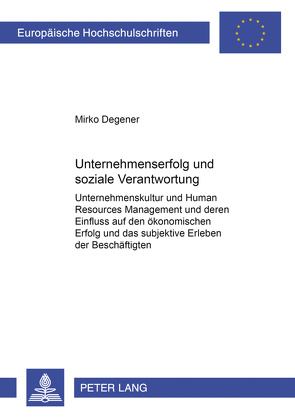 Europäische Hochschulschriften

Mirko Degener

Unternehmenserfolg und soziale Verantwortung

Unternehmenskultur und Human Resources Management und deren Einfluss auf den ökonomischen Erfolg und das subjektive Erleben der Beschäftigten

PETER LANG